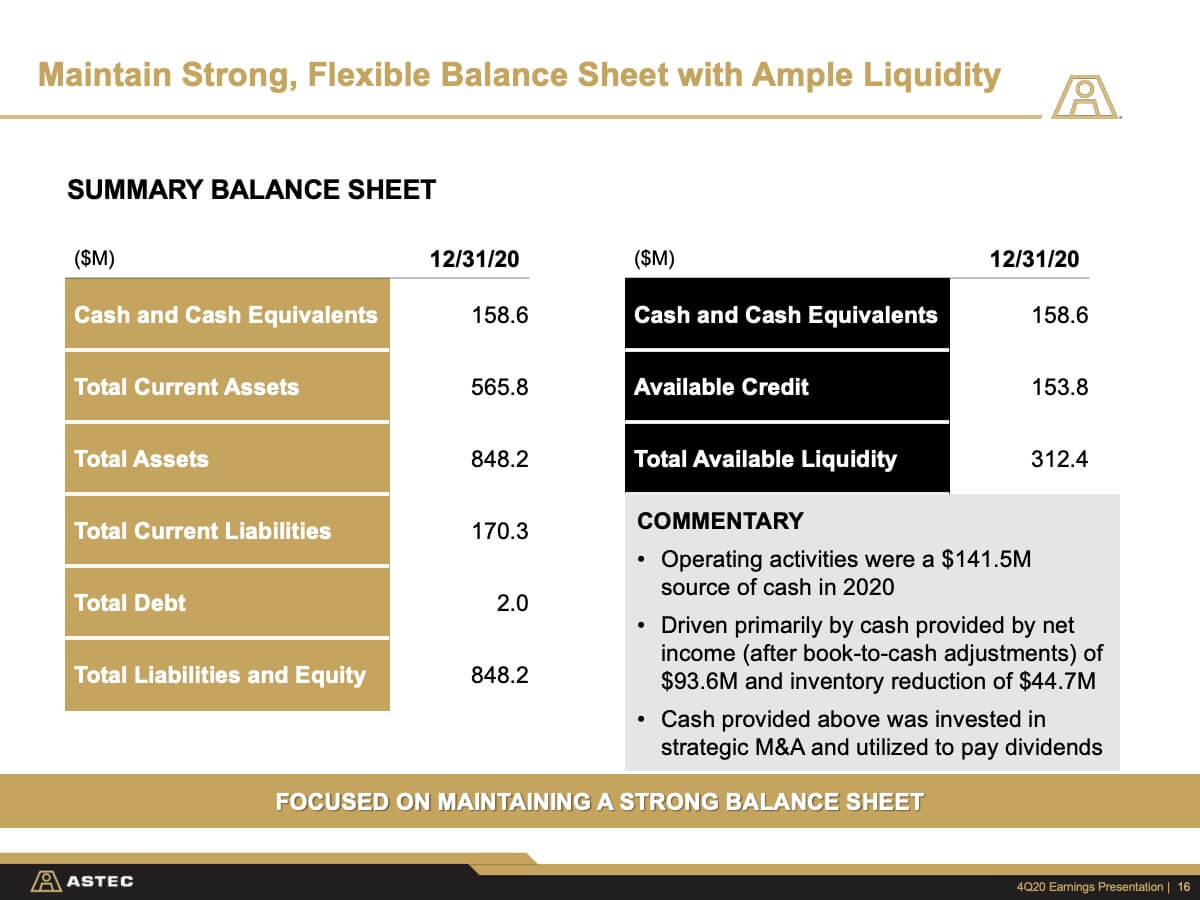 Maintain Strong, Flexible Balance Sheet with Ample Liquidity

SUMMARY BALANCE SHEET

| (\$M) | 12/31/20 |
|---|---|
| Cash and Cash Equivalents | 158.6 |
| Total Current Assets | 565.8 |
| Total Assets | 848.2 |
| Total Current Liabilities | 170.3 |
| Total Debt | 2.0 |
| Total Liabilities and Equity | 848.2 |

| (\$M) | 12/31/20 |
|---|---|
| Cash and Cash Equivalents | 158.6 |
| Available Credit | 153.8 |
| Total Available Liquidity | 312.4 |

COMMENTARY

• Operating activities were a \$141.5M source of cash in 2020

• Driven primarily by cash provided by net income (after book-to-cash adjustments) of \$93.6M and inventory reduction of \$44.7M

• Cash provided above was invested in strategic M&A and utilized to pay dividends

FOCUSED ON MAINTAINING A STRONG BALANCE SHEET

ASTEC

4Q20 Earnings Presentation | 16